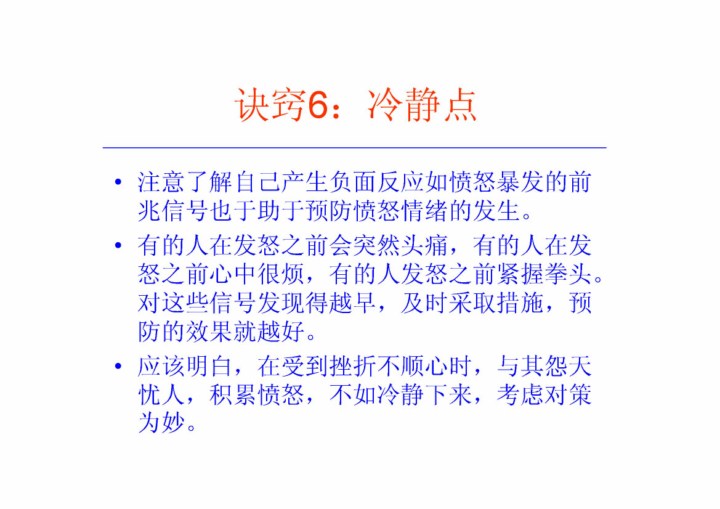 诀窍6：冷静点

• 注意了解自己产生负面反应如愤怒暴发的前兆信号也于助于预防愤怒情绪的发生。

• 有的人在发怒之前会突然头痛，有的人在发怒之前心中很烦，有的人发怒之前紧握拳头。对这些信号发现得越早，及时采取措施，预防的效果就越好。

• 应该明白，在受到挫折不顺心时，与其怨天忧人，积累愤怒，不如冷静下来，考虑对策为妙。